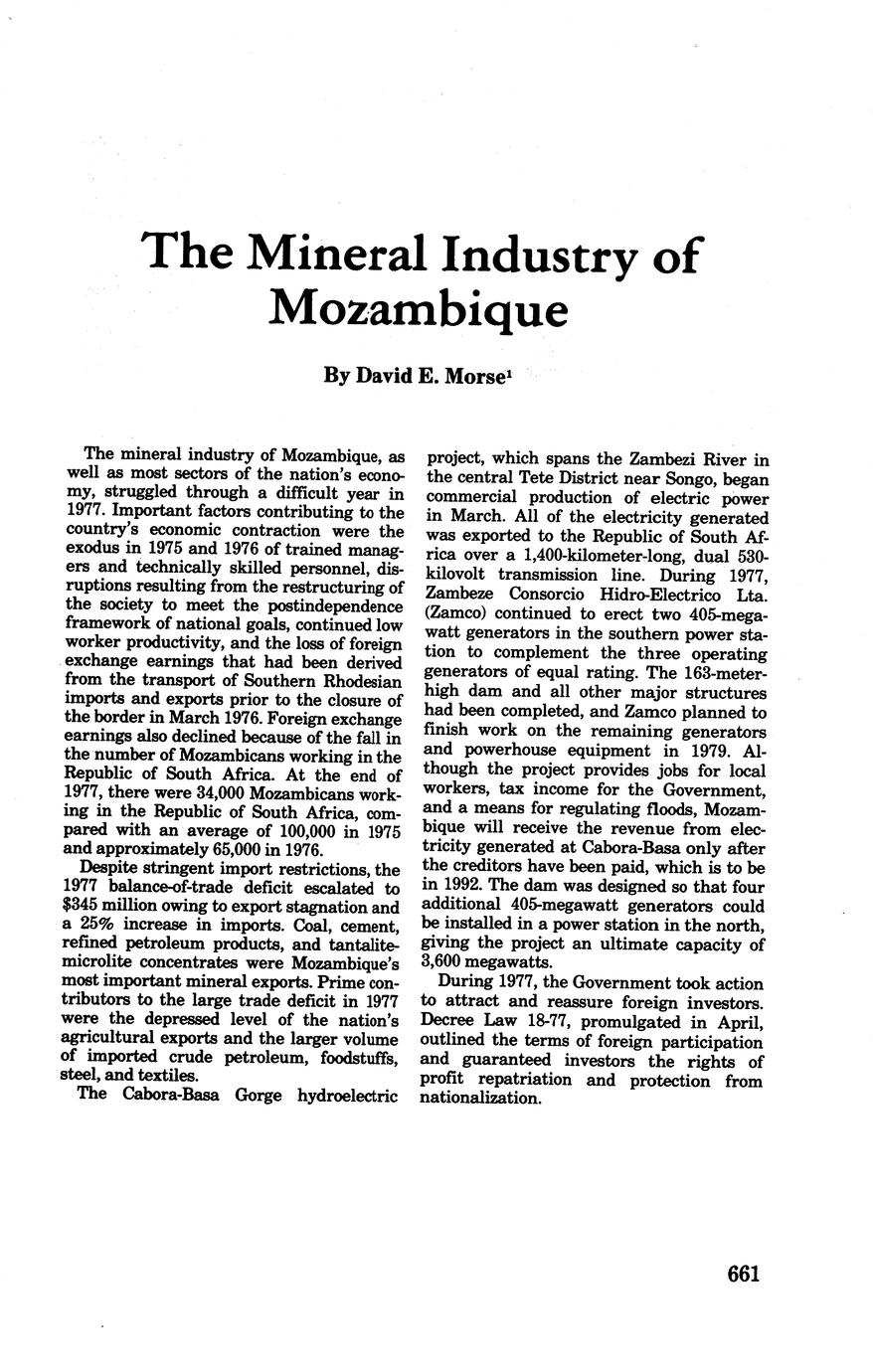 The Mineral Industry of Mozambique

By David E. Morse$^1$

The mineral industry of Mozambique, as well as most sectors of the nation's economy, struggled through a difficult year in 1977. Important factors contributing to the country's economic contraction were the exodus in 1975 and 1976 of trained managers and technically skilled personnel, disruptions resulting from the restructuring of the society to meet the postindependence framework of national goals, continued low worker productivity, and the loss of foreign exchange earnings that had been derived from the transport of Southern Rhodesian imports and exports prior to the closure of the border in March 1976. Foreign exchange earnings also declined because of the fall in the number of Mozambicans working in the Republic of South Africa. At the end of 1977, there were 34,000 Mozambicans working in the Republic of South Africa, compared with an average of 100,000 in 1975 and approximately 65,000 in 1976.

Despite stringent import restrictions, the 1977 balance-of-trade deficit escalated to \$345 million owing to export stagnation and a 25% increase in imports. Coal, cement, refined petroleum products, and tantalite-microlite concentrates were Mozambique's most important mineral exports. Prime contributors to the large trade deficit in 1977 were the depressed level of the nation's agricultural exports and the larger volume of imported crude petroleum, foodstuffs, steel, and textiles.

The Cabora-Basa Gorge hydroelectric project, which spans the Zambezi River in the central Tete District near Songo, began commercial production of electric power in March. All of the electricity generated was exported to the Republic of South Africa over a 1,400-kilometer-long, dual 530-kilovolt transmission line. During 1977, Zambeze Consorcio Hidro-Electrico Lta. (Zamco) continued to erect two 405-megawatt generators in the southern power station to complement the three operating generators of equal rating. The 163-meter-high dam and all other major structures had been completed, and Zamco planned to finish work on the remaining generators and powerhouse equipment in 1979. Although the project provides jobs for local workers, tax income for the Government, and a means for regulating floods, Mozambique will receive the revenue from electricity generated at Cabora-Basa only after the creditors have been paid, which is to be in 1992. The dam was designed so that four additional 405-megawatt generators could be installed in a power station in the north, giving the project an ultimate capacity of 3,600 megawatts.

During 1977, the Government took action to attract and reassure foreign investors. Decree Law 18-77, promulgated in April, outlined the terms of foreign participation and guaranteed investors the rights of profit repatriation and protection from nationalization.

661